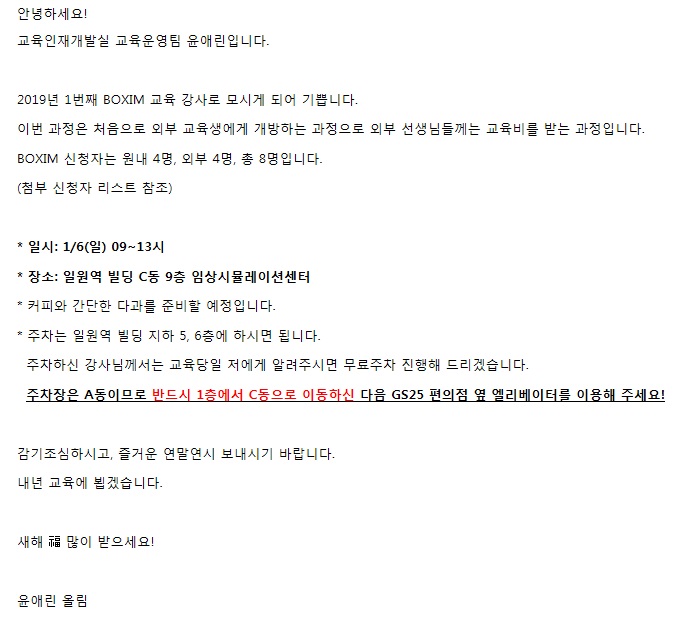 안녕하세요!
교육인재개발실 교육운영팀 윤애린입니다.

2019년 1번째 BOXIM 교육 강사로 모시게 되어 기쁩니다.
이번 과정은 처음으로 외부 교육생에게 개방하는 과정으로 외부 선생님들께는 교육비를 받는 과정입니다.
BOXIM 신청자는 원내 4명, 외부 4명, 총 8명입니다.
(첨부 신청자 리스트 참조)

* 일시: 1/6(일) 09~13시
* 장소: 일원역 빌딩 C동 9층 임상시뮬레이션센터
* 커피와 간단한 다과를 준비할 예정입니다.
* 주차는 일원역 빌딩 지하 5, 6층에 하시면 됩니다.
주차하신 강사님께서는 교육당일 저에게 알려주시면 무료주차 진행해 드리겠습니다.
주차장은 A동이므로 반드시 1층에서 C동으로 이동하신 다음 GS25 편의점 옆 엘리베이터를 이용해 주세요!

감기조심하시고, 즐거운 연말연시 보내시기 바랍니다.
내년 교육에 뵙겠습니다.

새해 福 많이 받으세요!

윤애린 올림